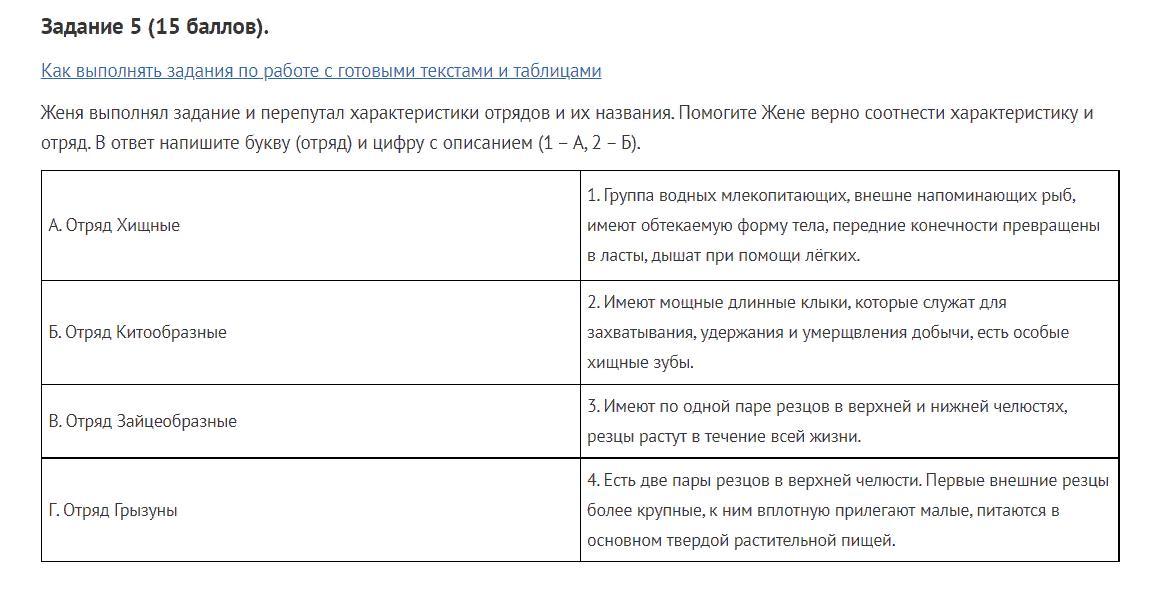 Задание 5 (15 баллов).

Как выполнять задания по работе с готовыми текстами и таблицами

Женя выполнял задание и перепутал характеристики отрядов и их названия. Помогите Жене верно соотнести характеристику и отряд. В ответ напишите букву (отряд) и цифру с описанием (1 – А, 2 – Б).

| | |
|---|---|
| А. Отряд Хищные | 1. Группа водных млекопитающих, внешне напоминающих рыб, имеют обтекаемую форму тела, передние конечности превращены в ласты, дышат при помощи лёгких. |
| Б. Отряд Китообразные | 2. Имеют мощные длинные клыки, которые служат для захватывания, удержания и умерщвления добычи, есть особые хищные зубы. |
| В. Отряд Зайцеобразные | 3. Имеют по одной паре резцов в верхней и нижней челюстях, резцы растут в течение всей жизни. |
| Г. Отряд Грызуны | 4. Есть две пары резцов в верхней челюсти. Первые внешние резцы более крупные, к ним вплотную прилегают малые, питаются в основном твердой растительной пищей. |